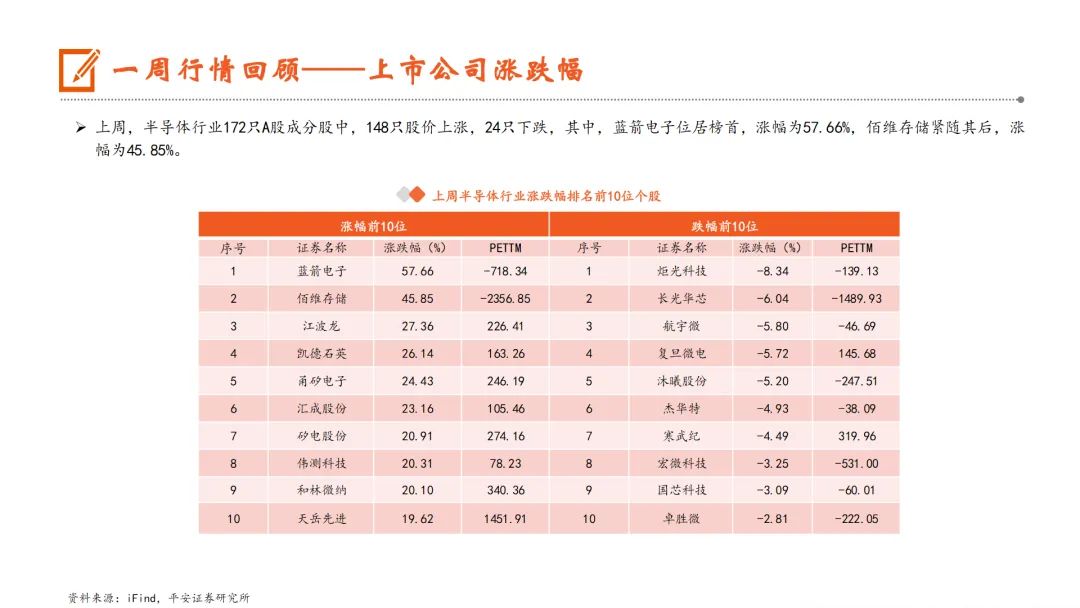 一周行情回顾——上市公司涨跌幅

➢ 上周，半导体行业172只A股成分股中，148只股价上涨，24只下跌，其中，蓝箭电子位居榜首，涨幅为57.66%，佰维存储紧随其后，涨幅为45.85%。

上周半导体行业涨跌幅排名前10位个股

| 涨幅前10位 | | | | 跌幅前10位 | | | |
|---|---|---|---|---|---|---|---|
| 序号 | 证券名称 | 涨跌幅（%） | PETTM | 序号 | 证券名称 | 涨跌幅（%） | PETTM |
| 1 | 蓝箭电子 | 57.66 | -718.34 | 1 | 炬光科技 | -8.34 | -139.13 |
| 2 | 佰维存储 | 45.85 | -2356.85 | 2 | 长光华芯 | -6.04 | -1489.93 |
| 3 | 江波龙 | 27.36 | 226.41 | 3 | 航宇微 | -5.80 | -46.69 |
| 4 | 凯德石英 | 26.14 | 163.26 | 4 | 复旦微电 | -5.72 | 145.68 |
| 5 | 甬矽电子 | 24.43 | 246.19 | 5 | 沐曦股份 | -5.20 | -247.51 |
| 6 | 汇成股份 | 23.16 | 105.46 | 6 | 杰华特 | -4.93 | -38.09 |
| 7 | 矽电股份 | 20.91 | 274.16 | 7 | 寒武纪 | -4.49 | 319.96 |
| 8 | 伟测科技 | 20.31 | 78.23 | 8 | 宏微科技 | -3.25 | -531.00 |
| 9 | 和林微纳 | 20.10 | 340.36 | 9 | 国芯科技 | -3.09 | -60.01 |
| 10 | 天岳先进 | 19.62 | 1451.91 | 10 | 卓胜微 | -2.81 | -222.05 |

资料来源：iFind，平安证券研究所